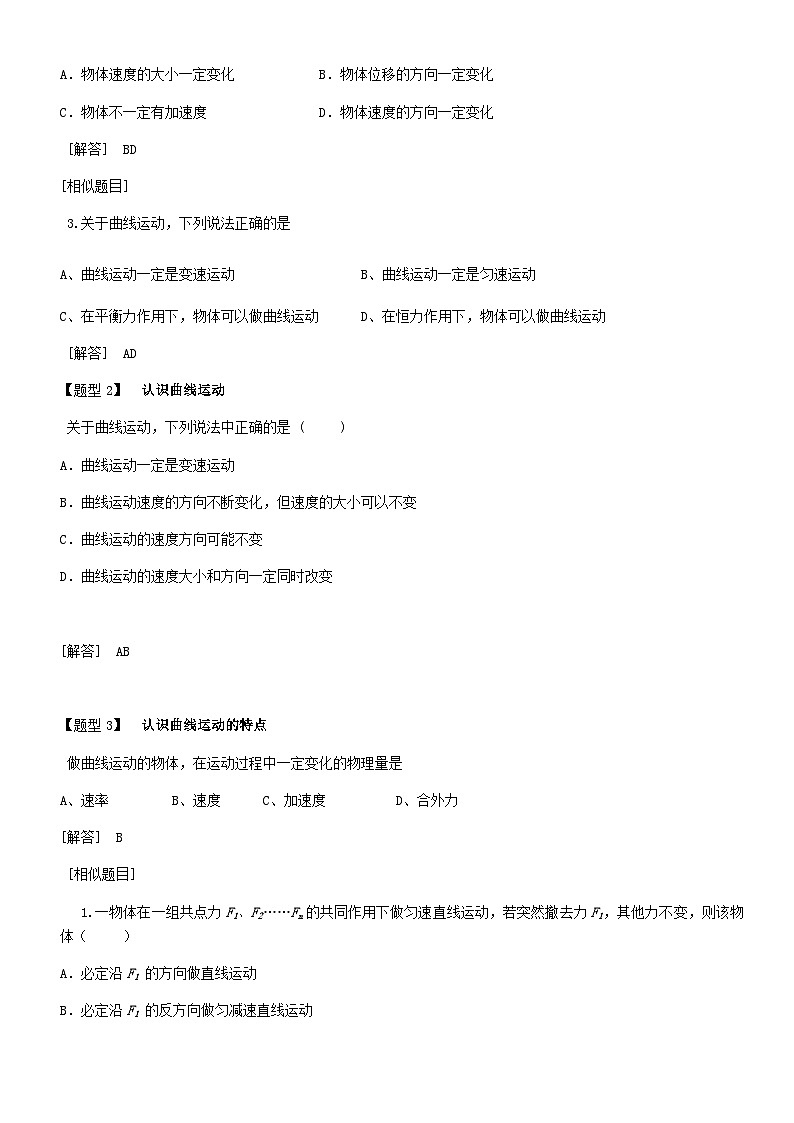 A．物体速度的大小一定变化　　　　B．物体位移的方向一定变化

C．物体不一定有加速度　　　　　D．物体速度的方向一定变化

［解答］ BD

[相似题目]

3.关于曲线运动，下列说法正确的是

A、曲线运动一定是变速运动　　　　B、曲线运动一定是匀速运动

C、在平衡力作用下，物体可以做曲线运动　　D、在恒力作用下，物体可以做曲线运动

［解答］ AD

【题型 2】　认识曲线运动

关于曲线运动，下列说法中正确的是（　　）

A．曲线运动一定是变速运动

B．曲线运动速度的方向不断变化，但速度的大小可以不变

C．曲线运动的速度方向可能不变

D．曲线运动的速度大小和方向一定同时改变

［解答］ AB

【题型 3】　认识曲线运动的特点

做曲线运动的物体，在运动过程中一定变化的物理量是

A、速率　　B、速度　　C、加速度　　D、合外力

[解答] B

[相似题目]

1.一物体在一组共点力 $F_1$、$F_2$……$F_n$ 的共同作用下做匀速直线运动，若突然撤去力 $F_1$，其他力不变，则该物体（　　）

A．必定沿 $F_1$ 的方向做直线运动

B．必定沿 $F_1$ 的反方向做匀减速直线运动